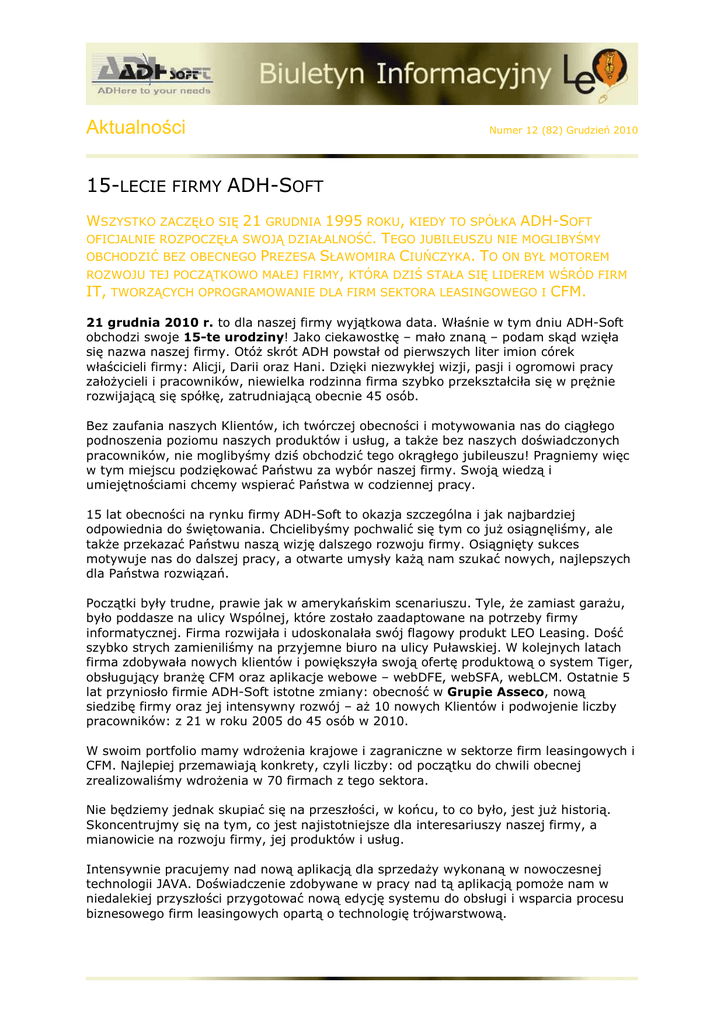 ADH SOFT
ADHere to your needs
Biuletyn Informacyjny LeO

Aktualności

Numer 12 (82) Grudzień 2010

15-LECIE FIRMY ADH-SOFT

WSZYSTKO ZACZĘŁO SIĘ 21 GRUDNIA 1995 ROKU, KIEDY TO SPÓŁKA ADH-SOFT OFICJALNIE ROZPOCZĘŁA SWOJĄ DZIAŁALNOŚĆ. TEGO JUBILEUSZU NIE MOGLIBYŚMY OBCHODZIĆ BEZ OBECNEGO PREZESA SŁAWOMIRA CIUŃCZYKA. TO ON BYŁ MOTOREM ROZWOJU TEJ POCZĄTKOWO MAŁEJ FIRMY, KTÓRA DZIŚ STAŁA SIĘ LIDEREM WŚRÓD FIRM IT, TWORZĄCYCH OPROGRAMOWANIE DLA FIRM SEKTORA LEASINGOWEGO I CFM.

21 grudnia 2010 r. to dla naszej firmy wyjątkowa data. Właśnie w tym dniu ADH-Soft obchodzi swoje 15-te urodziny! Jako ciekawostkę – mało znaną – podam skąd wzięła się nazwa naszej firmy. Otóż skrót ADH powstał od pierwszych liter imion córek właścicieli firmy: Alicji, Darii oraz Hani. Dzięki niezwykłej wizji, pasji i ogromowi pracy założycieli i pracowników, niewielka rodzinna firma szybko przekształciła się w prężnie rozwijającą się spółkę, zatrudniającą obecnie 45 osób.

Bez zaufania naszych Klientów, ich twórczej obecności i motywowania nas do ciągłego podnoszenia poziomu naszych produktów i usług, a także bez naszych doświadczonych pracowników, nie moglibyśmy dziś obchodzić tego okrągłego jubileuszu! Pragniemy więc w tym miejscu podziękować Państwu za wybór naszej firmy. Swoją wiedzą i umiejętnościami chcemy wspierać Państwa w codziennej pracy.

15 lat obecności na rynku firmy ADH-Soft to okazja szczególna i jak najbardziej odpowiednia do świętowania. Chcielibyśmy pochwalić się tym co już osiągnęliśmy, ale także przekazać Państwu naszą wizję dalszego rozwoju firmy. Osiągnięty sukces motywuje nas do dalszej pracy, a otwarte umysły każą nam szukać nowych, najlepszych dla Państwa rozwiązań.

Początki były trudne, prawie jak w amerykańskim scenariuszu. Tyle, że zamiast garażu, było poddasze na ulicy Wspólnej, które zostało zaadaptowane na potrzeby firmy informatycznej. Firma rozwijała i udoskonalała swój flagowy produkt LEO Leasing. Dość szybko strych zamieniliśmy na przyjemne biuro na ulicy Puławskiej. W kolejnych latach firma zdobywała nowych klientów i powiększyła swoją ofertę produktową o system Tiger, obsługujący branżę CFM oraz aplikacje webowe – webDFE, webSFA, webLCM. Ostatnie 5 lat przyniosło firmie ADH-Soft istotne zmiany: obecność w Grupie Asseco, nową siedzibę firmy oraz jej intensywny rozwój – aż 10 nowych Klientów i podwojenie liczby pracowników: z 21 w roku 2005 do 45 osób w 2010.

W swoim portfolio mamy wdrożenia krajowe i zagraniczne w sektorze firm leasingowych i CFM. Najlepiej przemawiają konkrety, czyli liczby: od początku do chwili obecnej zrealizowaliśmy wdrożenia w 70 firmach z tego sektora.

Nie będziemy jednak skupiać się na przeszłości, w końcu, to co było, jest już historią. Skoncentrujmy się na tym, co jest najistotniejsze dla interesariuszy naszej firmy, a mianowicie na rozwoju firmy, jej produktów i usług.

Intensywnie pracujemy nad nową aplikacją dla sprzedaży wykonaną w nowoczesnej technologii JAVA. Doświadczenie zdobywane w pracy nad tą aplikacją pomoże nam w niedalekiej przyszłości przygotować nową edycję systemu do obsługi i wsparcia procesu biznesowego firm leasingowych opartą o technologię trójwarstwową.